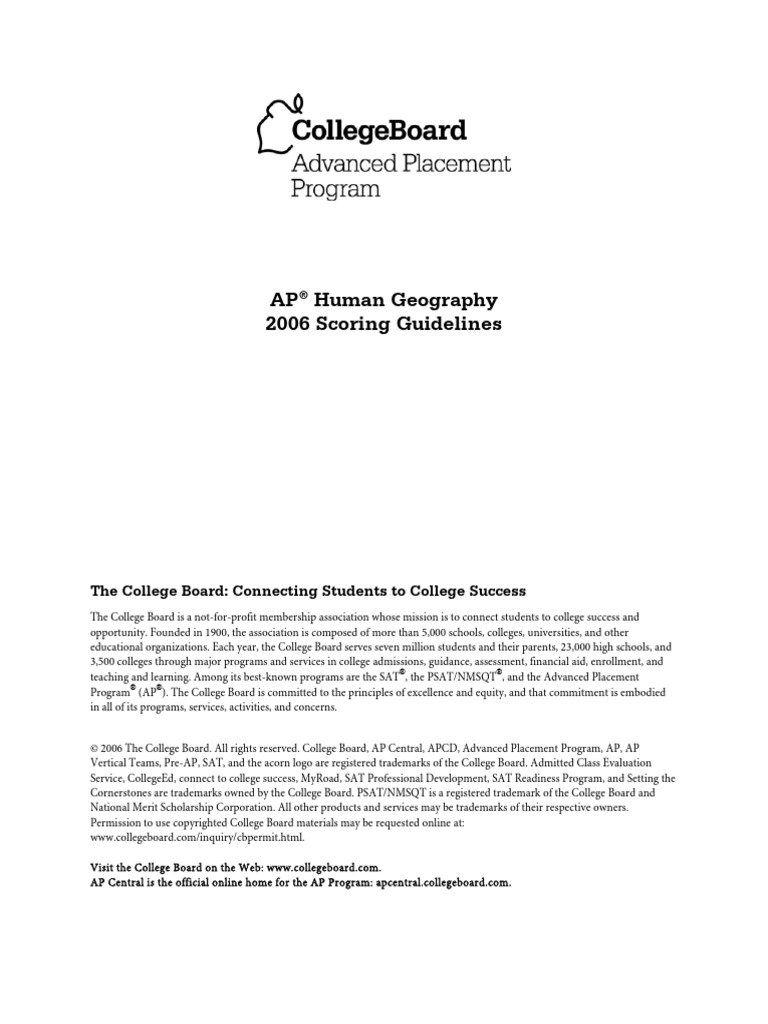 CollegeBoard
Advanced Placement Program

AP® Human Geography
2006 Scoring Guidelines

The College Board: Connecting Students to College Success

The College Board is a not-for-profit membership association whose mission is to connect students to college success and opportunity. Founded in 1900, the association is composed of more than 5,000 schools, colleges, universities, and other educational organizations. Each year, the College Board serves seven million students and their parents, 23,000 high schools, and 3,500 colleges through major programs and services in college admissions, guidance, assessment, financial aid, enrollment, and teaching and learning. Among its best-known programs are the SAT®, the PSAT/NMSQT®, and the Advanced Placement Program® (AP®). The College Board is committed to the principles of excellence and equity, and that commitment is embodied in all of its programs, services, activities, and concerns.

© 2006 The College Board. All rights reserved. College Board, AP Central, APCD, Advanced Placement Program, AP, AP Vertical Teams, Pre-AP, SAT, and the acorn logo are registered trademarks of the College Board. Admitted Class Evaluation Service, CollegeEd, connect to college success, MyRoad, SAT Professional Development, SAT Readiness Program, and Setting the Cornerstones are trademarks owned by the College Board. PSAT/NMSQT is a registered trademark of the College Board and National Merit Scholarship Corporation. All other products and services may be trademarks of their respective owners. Permission to use copyrighted College Board materials may be requested online at: www.collegeboard.com/inquiry/cbpermit.html.

Visit the College Board on the Web: www.collegeboard.com.
AP Central is the official online home for the AP Program: apcentral.collegeboard.com.